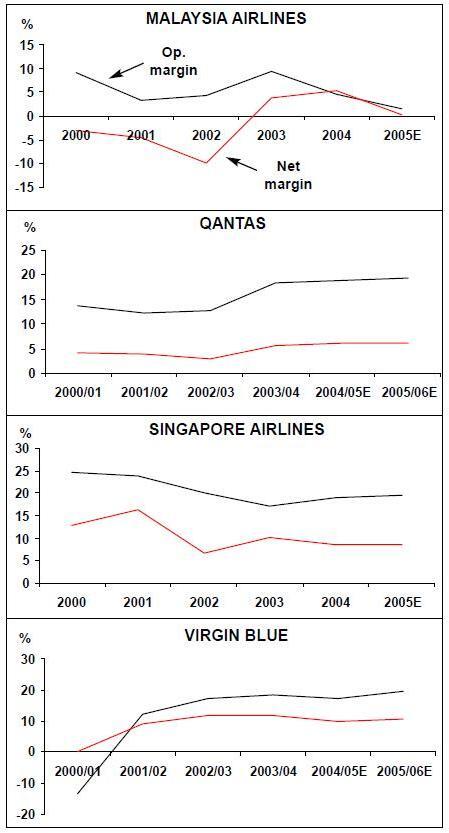 MALAYSIA AIRLINES

%

15
10
5
0
-5
-10
-15

Op. margin

Net margin

2000 2001 2002 2003 2004 2005E

QANTAS

%

25
20
15
10
5
0

2000/01 2001/02 2002/03 2003/04 2004/05E 2005/06E

SINGAPORE AIRLINES

%

30
25
20
15
10
5
0

2000 2001 2002 2003 2004 2005E

VIRGIN BLUE

%

30
20
10
0
-10
-20

2000/01 2001/02 2002/03 2003/04 2004/05E 2005/06E